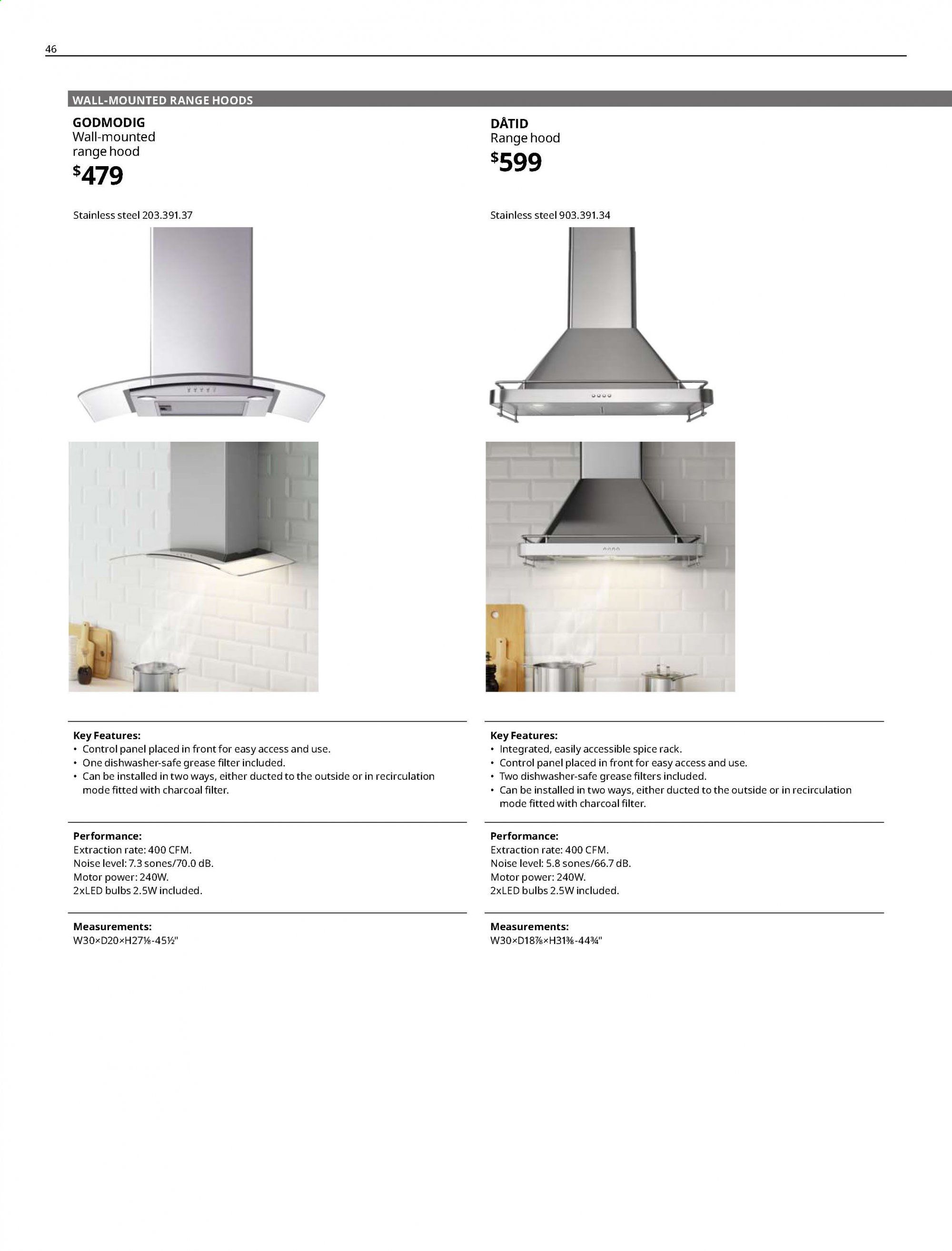 46

WALL-MOUNTED RANGE HOODS

GODMODIG
Wall-mounted range hood
$479

Stainless steel 203.391.37

Key Features:
• Control panel placed in front for easy access and use.
• One dishwasher-safe grease filter included.
• Can be installed in two ways, either ducted to the outside or in recirculation mode fitted with charcoal filter.

Performance:
Extraction rate: 400 CFM.
Noise level: 7.3 sones/70.0 dB.
Motor power: 240W.
2xLED bulbs 2.5W included.

Measurements:
W30×D20×H27⅛-45½"

DÅTID
Range hood
$599

Stainless steel 903.391.34

Key Features:
• Integrated, easily accessible spice rack.
• Control panel placed in front for easy access and use.
• Two dishwasher-safe grease filters included.
• Can be installed in two ways, either ducted to the outside or in recirculation mode fitted with charcoal filter.

Performance:
Extraction rate: 400 CFM.
Noise level: 5.8 sones/66.7 dB.
Motor power: 240W.
2xLED bulbs 2.5W included.

Measurements:
W30×D18⅞×H31⅜-44¾"